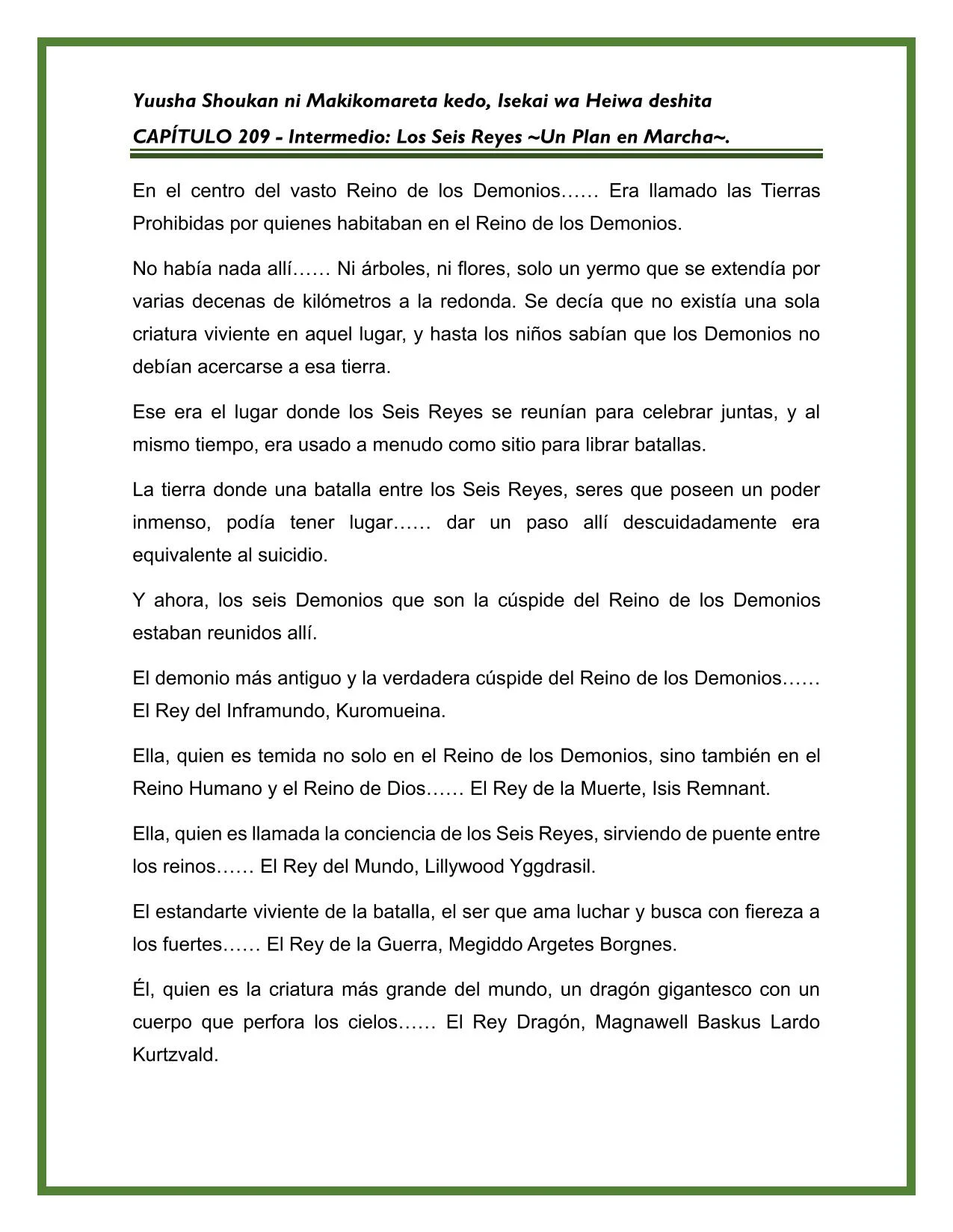 Yuusha Shoukan ni Makikomareta kedo, Isekai wa Heiwa deshita

CAPÍTULO 209 - Intermedio: Los Seis Reyes ~Un Plan en Marcha~.

En el centro del vasto Reino de los Demonios…… Era llamado las Tierras Prohibidas por quienes habitaban en el Reino de los Demonios.

No había nada allí…… Ni árboles, ni flores, solo un yermo que se extendía por varias decenas de kilómetros a la redonda. Se decía que no existía una sola criatura viviente en aquel lugar, y hasta los niños sabían que los Demonios no debían acercarse a esa tierra.

Ese era el lugar donde los Seis Reyes se reunían para celebrar juntas, y al mismo tiempo, era usado a menudo como sitio para librar batallas.

La tierra donde una batalla entre los Seis Reyes, seres que poseen un poder inmenso, podía tener lugar…… dar un paso allí descuidadamente era equivalente al suicidio.

Y ahora, los seis Demonios que son la cúspide del Reino de los Demonios estaban reunidos allí.

El demonio más antiguo y la verdadera cúspide del Reino de los Demonios…… El Rey del Inframundo, Kuromueina.

Ella, quien es temida no solo en el Reino de los Demonios, sino también en el Reino Humano y el Reino de Dios…… El Rey de la Muerte, Isis Remnant.

Ella, quien es llamada la conciencia de los Seis Reyes, sirviendo de puente entre los reinos…… El Rey del Mundo, Lillywood Yggdrasil.

El estandarte viviente de la batalla, el ser que ama luchar y busca con fiereza a los fuertes…… El Rey de la Guerra, Megiddo Argetes Borgnes.

Él, quien es la criatura más grande del mundo, un dragón gigantesco con un cuerpo que perfora los cielos…… El Rey Dragón, Magnawell Baskus Lardo Kurtzvald.